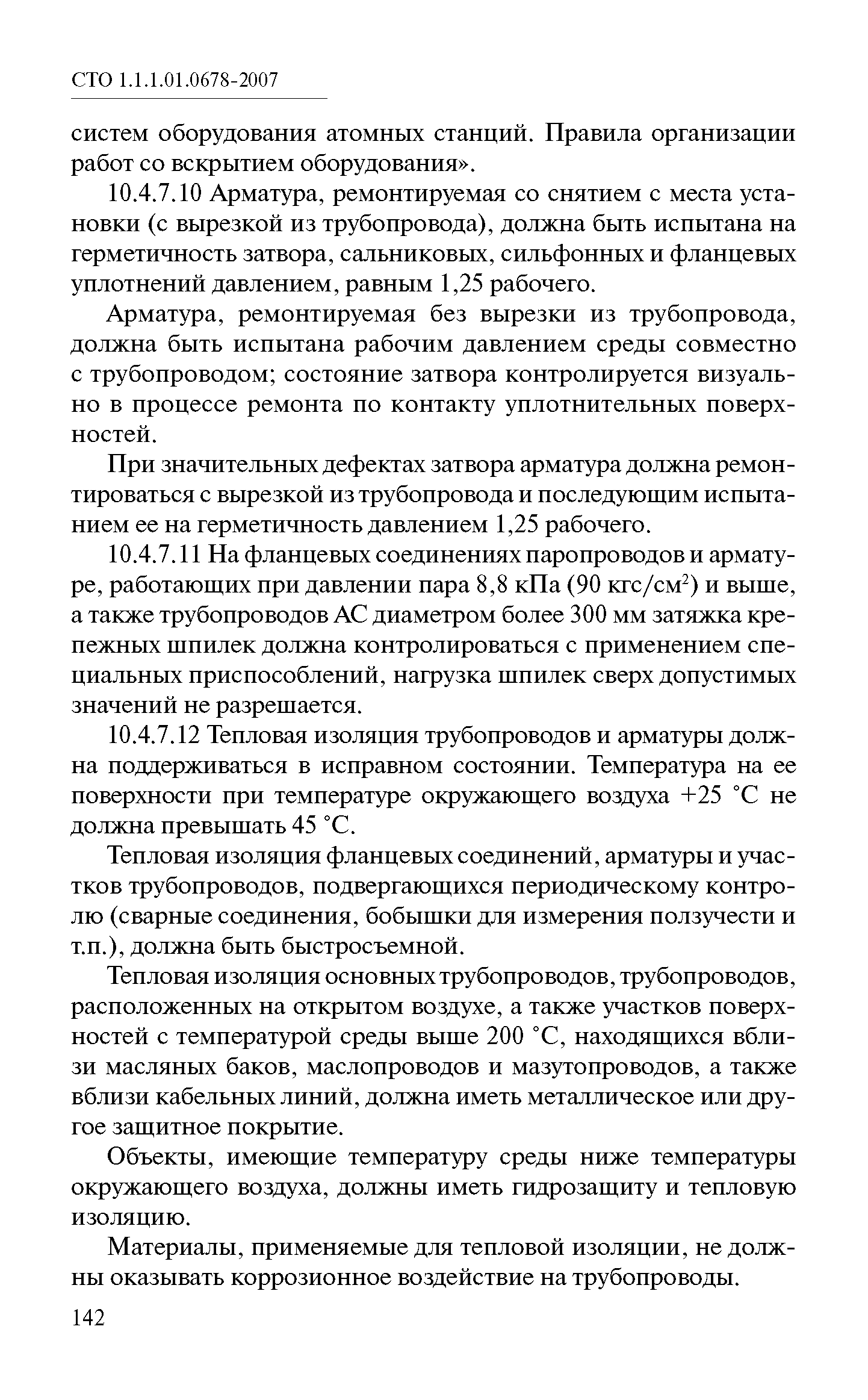 СТО 1.1.1.01.0678-2007

систем оборудования атомных станций. Правила организации работ со вскрытием оборудования».

10.4.7.10 Арматура, ремонтируемая со снятием с места установки (с вырезкой из трубопровода), должна быть испытана на герметичность затвора, сальниковых, сильфонных и фланцевых уплотнений давлением, равным 1,25 рабочего.

Арматура, ремонтируемая без вырезки из трубопровода, должна быть испытана рабочим давлением среды совместно с трубопроводом; состояние затвора контролируется визуально в процессе ремонта по контакту уплотнительных поверхностей.

При значительных дефектах затвора арматура должна ремонтироваться с вырезкой из трубопровода и последующим испытанием ее на герметичность давлением 1,25 рабочего.

10.4.7.11 На фланцевых соединениях паропроводов и арматуре, работающих при давлении пара 8,8 кПа (90 кгс/см$^2$) и выше, а также трубопроводов АС диаметром более 300 мм затяжка крепежных шпилек должна контролироваться с применением специальных приспособлений, нагрузка шпилек сверх допустимых значений не разрешается.

10.4.7.12 Тепловая изоляция трубопроводов и арматуры должна поддерживаться в исправном состоянии. Температура на ее поверхности при температуре окружающего воздуха +25 °С не должна превышать 45 °С.

Тепловая изоляция фланцевых соединений, арматуры и участков трубопроводов, подвергающихся периодическому контролю (сварные соединения, бобышки для измерения ползучести и т.п.), должна быть быстросъемной.

Тепловая изоляция основных трубопроводов, трубопроводов, расположенных на открытом воздухе, а также участков поверхностей с температурой среды выше 200 °С, находящихся вблизи масляных баков, маслопроводов и мазутопроводов, а также вблизи кабельных линий, должна иметь металлическое или другое защитное покрытие.

Объекты, имеющие температуру среды ниже температуры окружающего воздуха, должны иметь гидрозащиту и тепловую изоляцию.

Материалы, применяемые для тепловой изоляции, не должны оказывать коррозионное воздействие на трубопроводы.

142